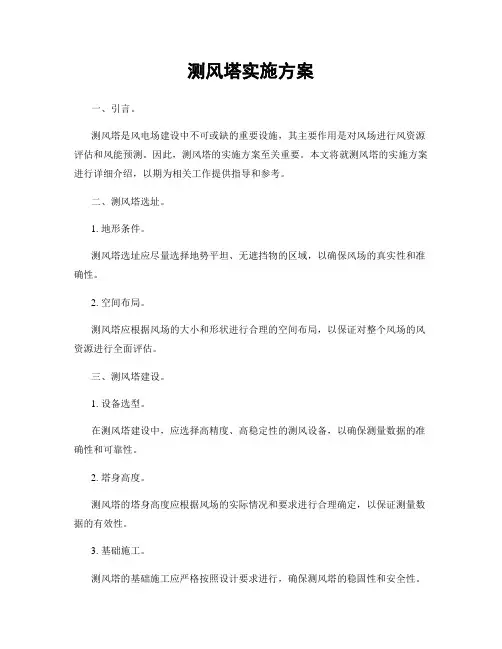 测风塔实施方案

一、引言。

测风塔是风电场建设中不可或缺的重要设施，其主要作用是对风场进行风资源评估和风能预测。因此，测风塔的实施方案至关重要。本文将就测风塔的实施方案进行详细介绍，以期为相关工作提供指导和参考。

二、测风塔选址。

1. 地形条件。

测风塔选址应尽量选择地势平坦、无遮挡物的区域，以确保风场的真实性和准确性。

2. 空间布局。

测风塔应根据风场的大小和形状进行合理的空间布局，以保证对整个风场的风资源进行全面评估。

三、测风塔建设。

1. 设备选型。

在测风塔建设中，应选择高精度、高稳定性的测风设备，以确保测量数据的准确性和可靠性。

2. 塔身高度。

测风塔的塔身高度应根据风场的实际情况和要求进行合理确定，以保证测量数据的有效性。

3. 基础施工。

测风塔的基础施工应严格按照设计要求进行，确保测风塔的稳固性和安全性。